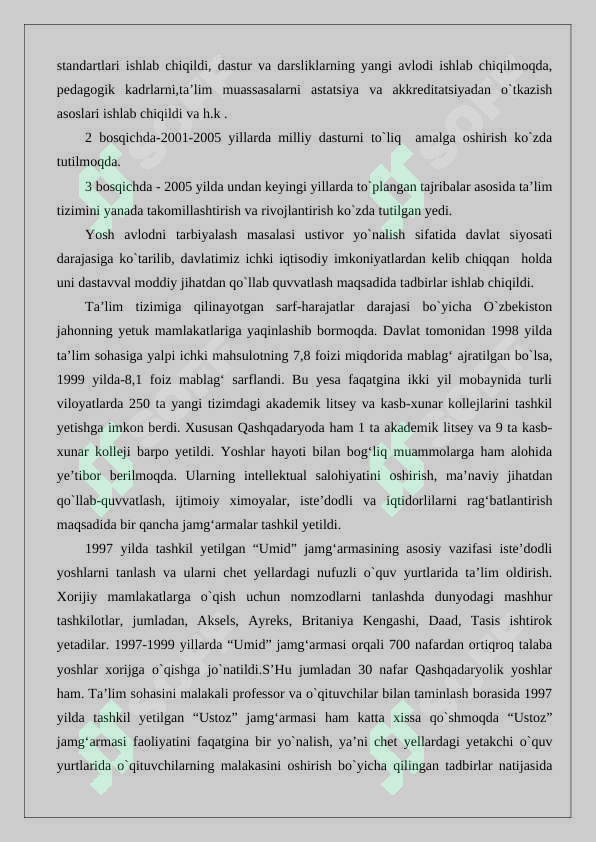 standartlari ishlab chiqildi, dastur va darsliklarning yangi avlodi ishlab chiqilmoqda, pedagogik kadrlarni,ta’lim muassasalarni astatsiya va akkreditatsiyadan o`tkazish asoslari ishlab chiqildi va h.k .

2 bosqichda-2001-2005 yillarda milliy dasturni to`liq amalga oshirish ko`zda tutilmoqda.

3 bosqichda - 2005 yilda undan keyingi yillarda to`plangan tajribalar asosida ta’lim tizimini yanada takomillashtirish va rivojlantirish ko`zda tutilgan yedi.

Yosh avlodni tarbiyalash masalasi ustivor yo`nalish sifatida davlat siyosati darajasiga ko`tarilib, davlatimiz ichki iqtisodiy imkoniyatlardan kelib chiqqan holda uni dastavval moddiy jihatdan qo`llab quvvatlash maqsadida tadbirlar ishlab chiqildi.

Ta’lim tizimiga qilinayotgan sarf-harajatlar darajasi bo`yicha O`zbekiston jahonning yetuk mamlakatlariga yaqinlashib bormoqda. Davlat tomonidan 1998 yilda ta’lim sohasiga yalpi ichki mahsulotning 7,8 foizi miqdorida mablag‘ ajratilgan bo`lsa, 1999 yilda-8,1 foiz mablag‘ sarflandi. Bu yesa faqatgina ikki yil mobaynida turli viloyatlarda 250 ta yangi tizimdagi akademik litsey va kasb-xunar kollejlarini tashkil yetishga imkon berdi. Xususan Qashqadaryoda ham 1 ta akademik litsey va 9 ta kasb-xunar kolleji barpo yetildi. Yoshlar hayoti bilan bog‘liq muammolarga ham alohida ye’tibor berilmoqda. Ularning intellektual salohiyatini oshirish, ma’naviy jihatdan qo`llab-quvvatlash, ijtimoiy ximoyalar, iste’dodli va iqtidorlilarni rag‘batlantirish maqsadida bir qancha jamg‘armalar tashkil yetildi.

1997 yilda tashkil yetilgan “Umid” jamg‘armasining asosiy vazifasi iste’dodli yoshlarni tanlash va ularni chet yellardagi nufuzli o`quv yurtlarida ta’lim oldirish. Xorijiy mamlakatlarga o`qish uchun nomzodlarni tanlashda dunyodagi mashhur tashkilotlar, jumladan, Aksels, Ayreks, Britaniya Kengashi, Daad, Tasis ishtirok yetadilar. 1997-1999 yillarda “Umid” jamg‘armasi orqali 700 nafardan ortiqroq talaba yoshlar xorijga o`qishga jo`natildi.S’Hu jumladan 30 nafar Qashqadaryolik yoshlar ham. Ta’lim sohasini malakali professor va o`qituvchilar bilan taminlash borasida 1997 yilda tashkil yetilgan “Ustoz” jamg‘armasi ham katta xissa qo`shmoqda “Ustoz” jamg‘armasi faoliyatini faqatgina bir yo`nalish, ya’ni chet yellardagi yetakchi o`quv yurtlarida o`qituvchilarning malakasini oshirish bo`yicha qilingan tadbirlar natijasida